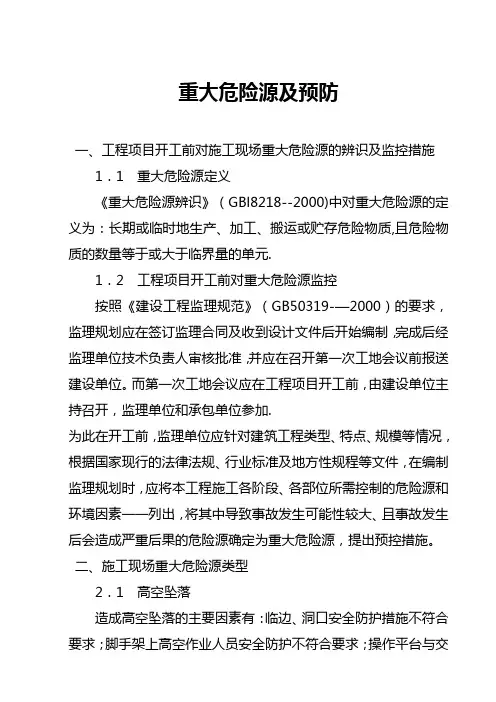 重大危险源及预防

一、工程项目开工前对施工现场重大危险源的辨识及监控措施

1．1　重大危险源定义

《重大危险源辨识》（GBI8218--2000)中对重大危险源的定义为：长期或临时地生产、加工、搬运或贮存危险物质,且危险物质的数量等于或大于临界量的单元.

1．2　工程项目开工前对重大危险源监控

按照《建设工程监理规范》（GB50319-—2000）的要求，监理规划应在签订监理合同及收到设计文件后开始编制,完成后经监理单位技术负责人审核批准,并应在召开第一次工地会议前报送建设单位。而第一次工地会议应在工程项目开工前，由建设单位主持召开，监理单位和承包单位参加.

为此在开工前，监理单位应针对建筑工程类型、特点、规模等情况，根据国家现行的法律法规、行业标准及地方性规程等文件，在编制监理规划时，应将本工程施工各阶段、各部位所需控制的危险源和环境因素——列出，将其中导致事故发生可能性较大、且事故发生后会造成严重后果的危险源确定为重大危险源，提出预控措施。

二、施工现场重大危险源类型

2．1　高空坠落

造成高空坠落的主要因素有：临边、洞口安全防护措施不符合要求；脚手架上高空作业人员安全防护不符合要求；操作平台与交